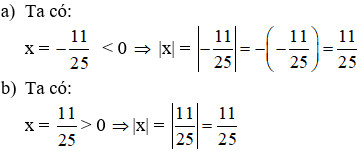 a) Ta có:

$x = -\frac{11}{25} < 0 \Rightarrow |x| = \left|-\frac{11}{25}\right| = -\left(-\frac{11}{25}\right) = \frac{11}{25}$

b) Ta có:

$x = \frac{11}{25} > 0 \Rightarrow |x| = \left|\frac{11}{25}\right| = \frac{11}{25}$